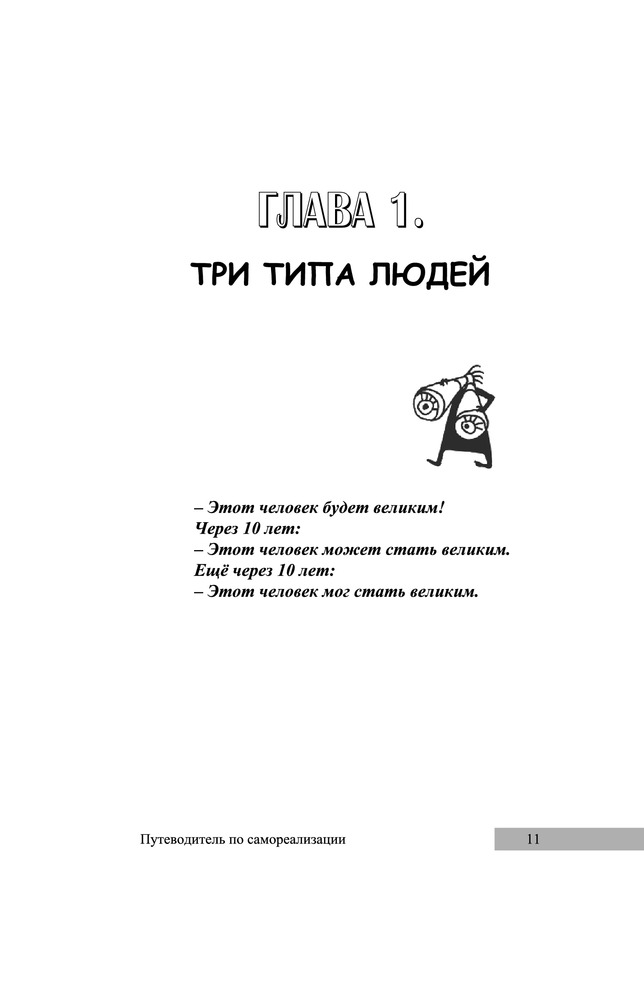 ГЛАВА 1.

ТРИ ТИПА ЛЮДЕЙ

– Этот человек будет великим!
Через 10 лет:
– Этот человек может стать великим.
Ещё через 10 лет:
– Этот человек мог стать великим.

Путеводитель по самореализации

11